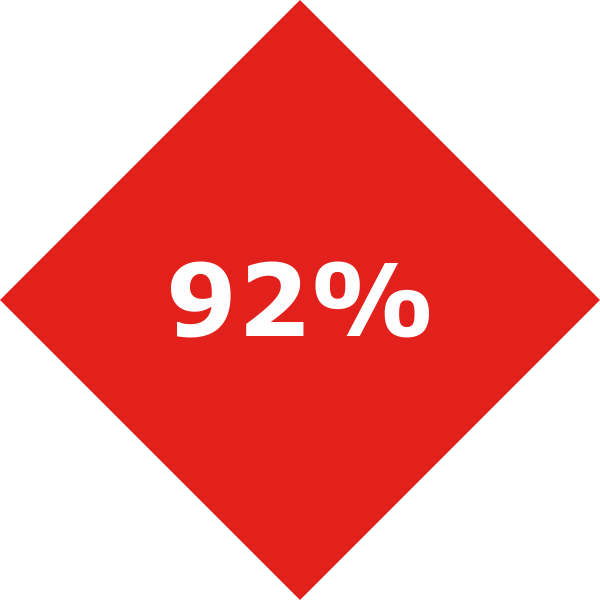 92%